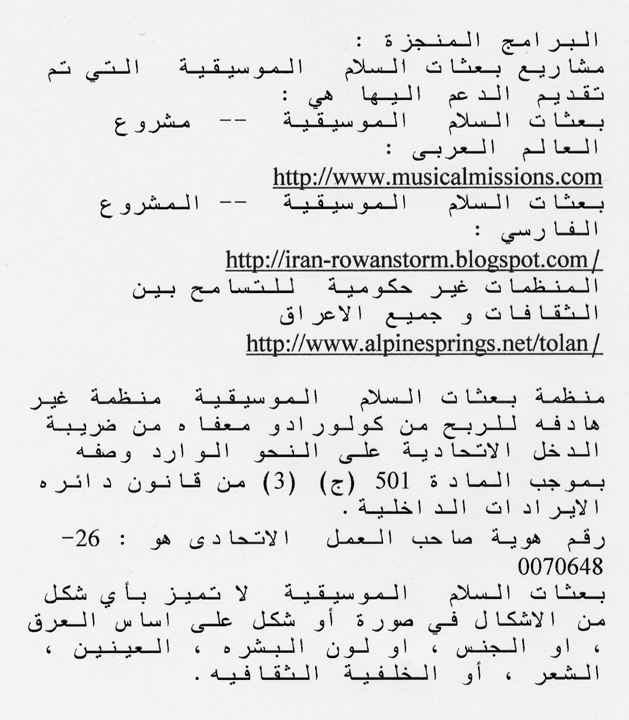 البرامج المنجزة :
مشاريع بعثات السلام الموسيقية التي تم تقديم الدعم اليها هي :
بعثات السلام الموسيقية -- مشروع العالم العربى :
http://www.musicalmissions.com
بعثات السلام الموسيقية -- المشروع الفارسي :
http://iran-rowanstorm.blogspot.com/
المنظمات غير حكومية للتسامح بين الثقافات و جميع الاعراق
http://www.alpinesprings.net/tolan/

منظمة بعثات السلام الموسيقية منظمة غير هادفه للربح من كولورادو معفاه من ضريبة الدخل الاتحادية على النحو الوارد وصفه بموجب المادة 501 (ج) (3) من قانون دائره الايرادات الداخلية.
رقم هوية صاحب العمل الاتحادى هو : 26-0070648
بعثات السلام الموسيقية لا تميز بأي شكل من الاشكال في صورة أو شكل على اساس العرق ، او الجنس ، او لون البشره ، العينين ، الشعر ، أو الخلفية الثقافيه.